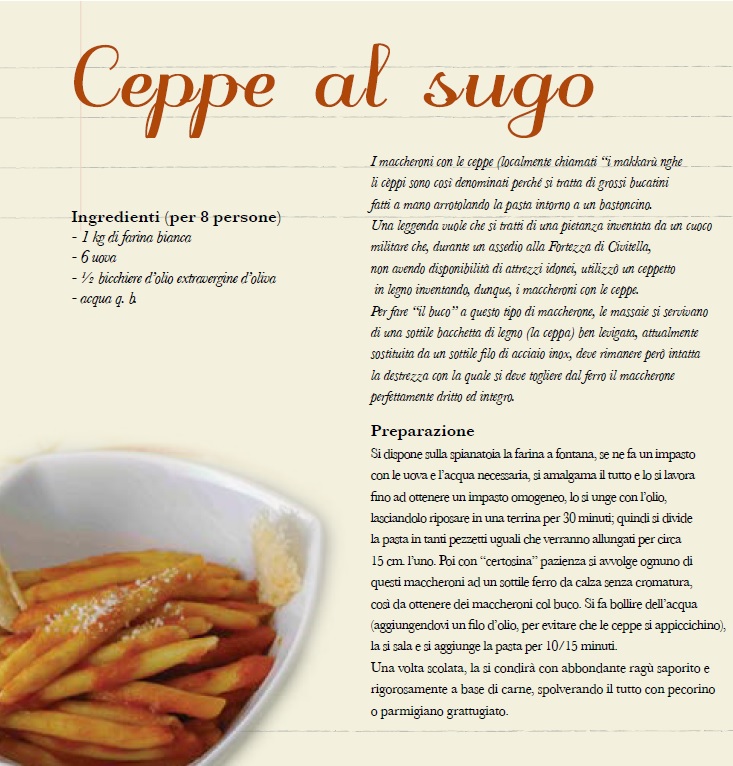 Ceppe al sugo

Ingredienti (per 8 persone)
- 1 kg di farina bianca
- 6 uova
- ½ bicchiere d'olio extravergine d'oliva
- acqua q. b.

I maccheroni con le ceppe (localmente chiamati "i makkarù nghe li cèppi sono così denominati perché si tratta di grossi bucatini fatti a mano arrotolando la pasta intorno a un bastoncino.
Una leggenda vuole che si tratti di una pietanza inventata da un cuoco militare che, durante un assedio alla Fortezza di Civitella, non avendo disponibilità di attrezzi idonei, utilizzò un ceppetto in legno inventando, dunque, i maccheroni con le ceppe.
Per fare "il buco" a questo tipo di maccherone, le massaie si servivano di una sottile bacchetta di legno (la ceppa) ben levigata, attualmente sostituita da un sottile filo di acciaio inox, deve rimanere però intatta la destrezza con la quale si deve togliere dal ferro il maccherone perfettamente dritto ed integro.

Preparazione
Si dispone sulla spianatoia la farina a fontana, se ne fa un impasto con le uova e l'acqua necessaria, si amalgama il tutto e lo si lavora fino ad ottenere un impasto omogeneo, lo si unge con l'olio, lasciandolo riposare in una terrina per 30 minuti; quindi si divide la pasta in tanti pezzetti uguali che verranno allungati per circa 15 cm. l'uno. Poi con "certosina" pazienza si avvolge ognuno di questi maccheroni ad un sottile ferro da calza senza cromatura, così da ottenere dei maccheroni col buco. Si fa bollire dell'acqua (aggiungendovi un filo d'olio, per evitare che le ceppe si appiccichino), la si sala e si aggiunge la pasta per 10/15 minuti.
Una volta scolata, la si condirà con abbondante ragù saporito e rigorosamente a base di carne, spolverando il tutto con pecorino o parmigiano grattugiato.